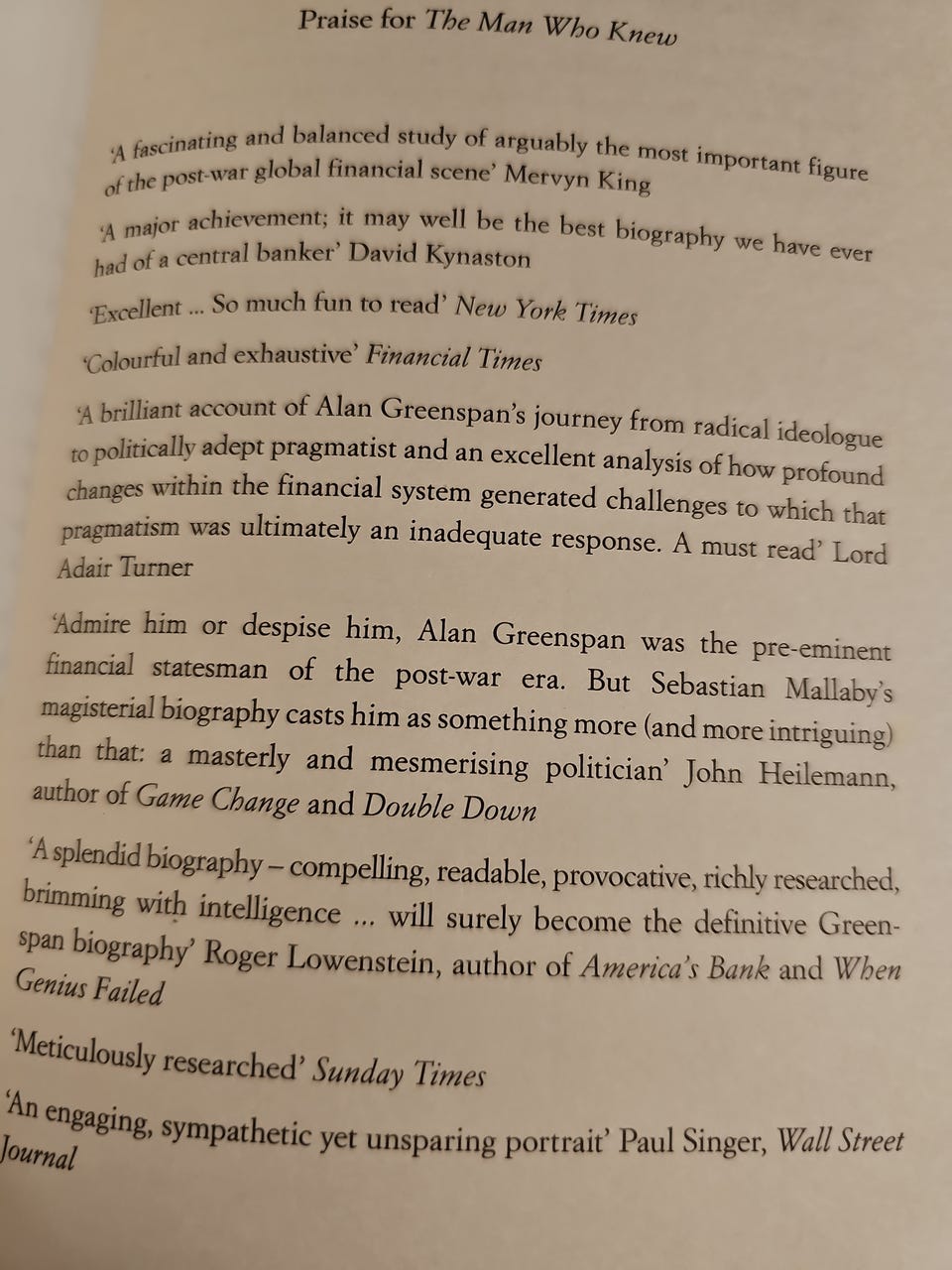 Praise for The Man Who Knew

'A fascinating and balanced study of arguably the most important figure of the post-war global financial scene' Mervyn King

'A major achievement; it may well be the best biography we have ever had of a central banker' David Kynaston

'Excellent ... So much fun to read' New York Times

'Colourful and exhaustive' Financial Times

'A brilliant account of Alan Greenspan's journey from radical ideologue to politically adept pragmatist and an excellent analysis of how profound changes within the financial system generated challenges to which that pragmatism was ultimately an inadequate response. A must read' Lord Adair Turner

'Admire him or despise him, Alan Greenspan was the pre-eminent financial statesman of the post-war era. But Sebastian Mallaby's magisterial biography casts him as something more (and more intriguing) than that: a masterly and mesmerising politician' John Heilemann, author of Game Change and Double Down

'A splendid biography – compelling, readable, provocative, richly researched, brimming with intelligence ... will surely become the definitive Greenspan biography' Roger Lowenstein, author of America's Bank and When Genius Failed

'Meticulously researched' Sunday Times

'An engaging, sympathetic yet unsparing portrait' Paul Singer, Wall Street Journal